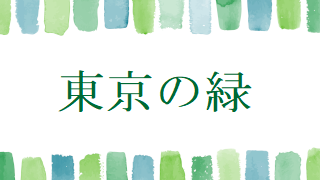 東京の緑